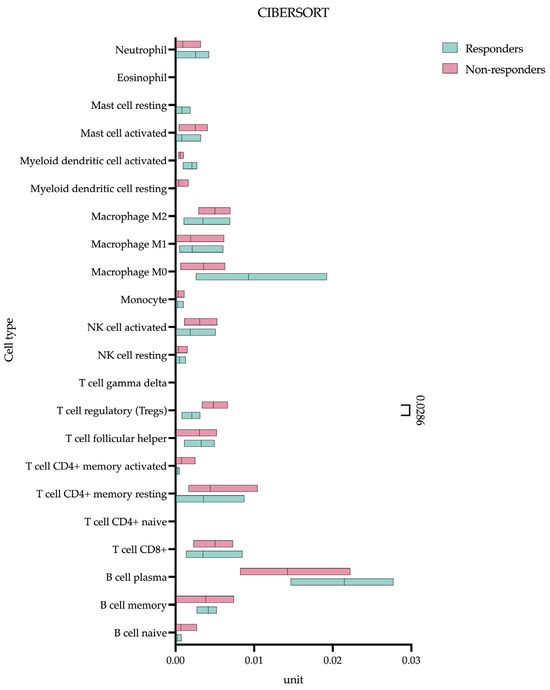 CIBERSORT

Responders
Non-responders

Cell type

Neutrophil
Eosinophil
Mast cell resting
Mast cell activated
Myeloid dendritic cell activated
Myeloid dendritic cell resting
Macrophage M2
Macrophage M1
Macrophage M0
Monocyte
NK cell activated
NK cell resting
T cell gamma delta
T cell regulatory (Tregs)
T cell follicular helper
T cell CD4+ memory activated
T cell CD4+ memory resting
T cell CD4+ naive
T cell CD8+
B cell plasma
B cell memory
B cell naive

0.0286

0.00
0.01
0.02
0.03

unit